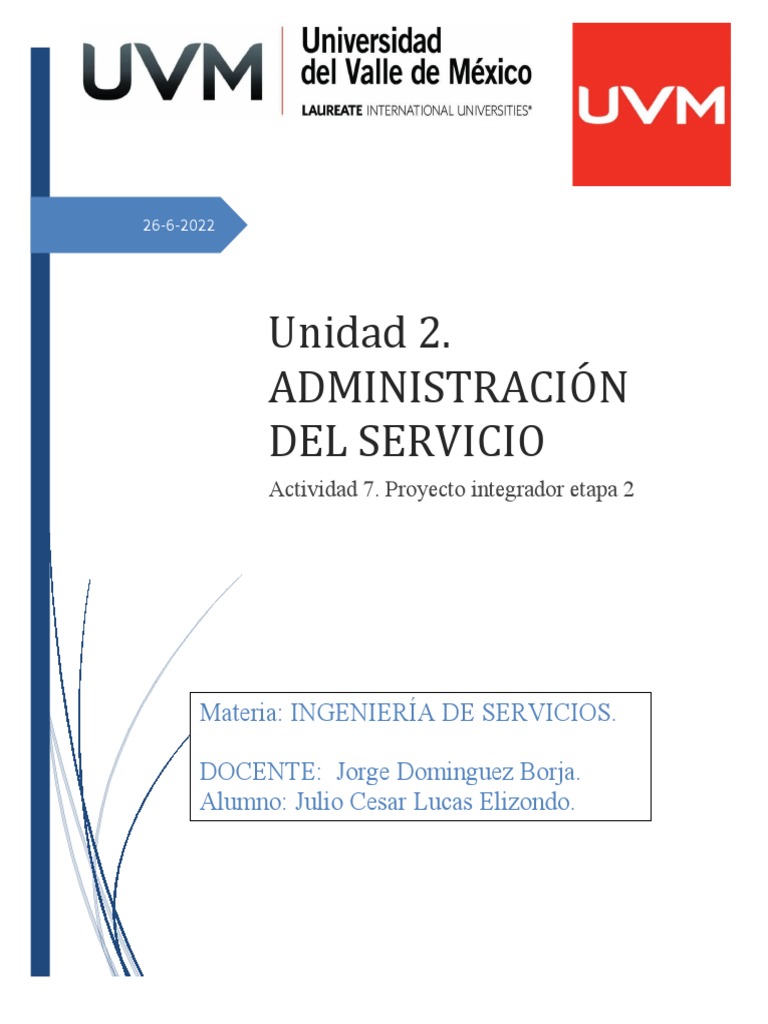 UVM Universidad del Valle de México
LAUREATE INTERNATIONAL UNIVERSITIES®

UVM

26-6-2022

Unidad 2. ADMINISTRACIÓN DEL SERVICIO

Actividad 7. Proyecto integrador etapa 2

Materia: INGENIERÍA DE SERVICIOS.

DOCENTE: Jorge Dominguez Borja.
Alumno: Julio Cesar Lucas Elizondo.